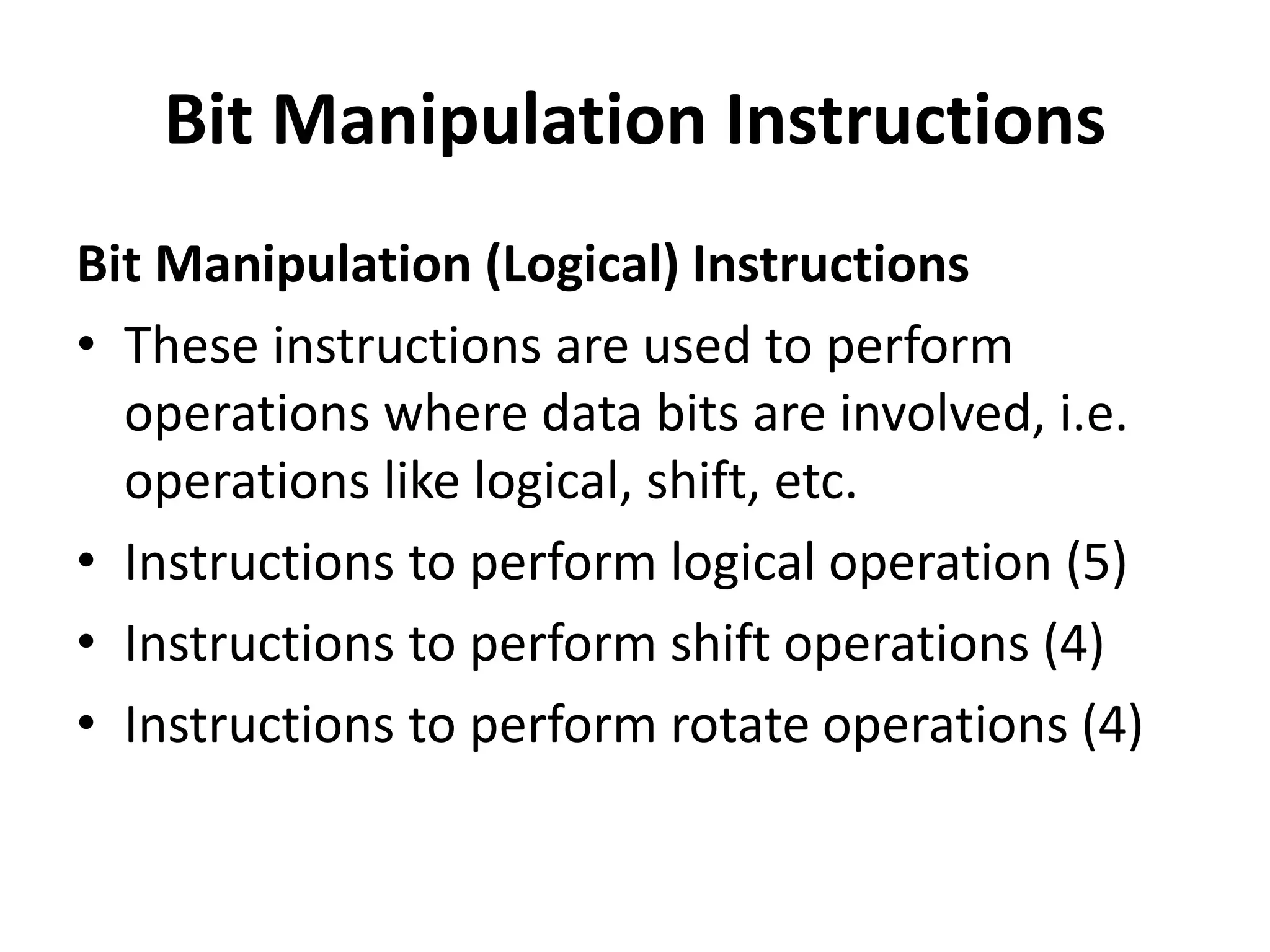 Bit Manipulation Instructions

Bit Manipulation (Logical) Instructions

• These instructions are used to perform operations where data bits are involved, i.e. operations like logical, shift, etc.
• Instructions to perform logical operation (5)
• Instructions to perform shift operations (4)
• Instructions to perform rotate operations (4)